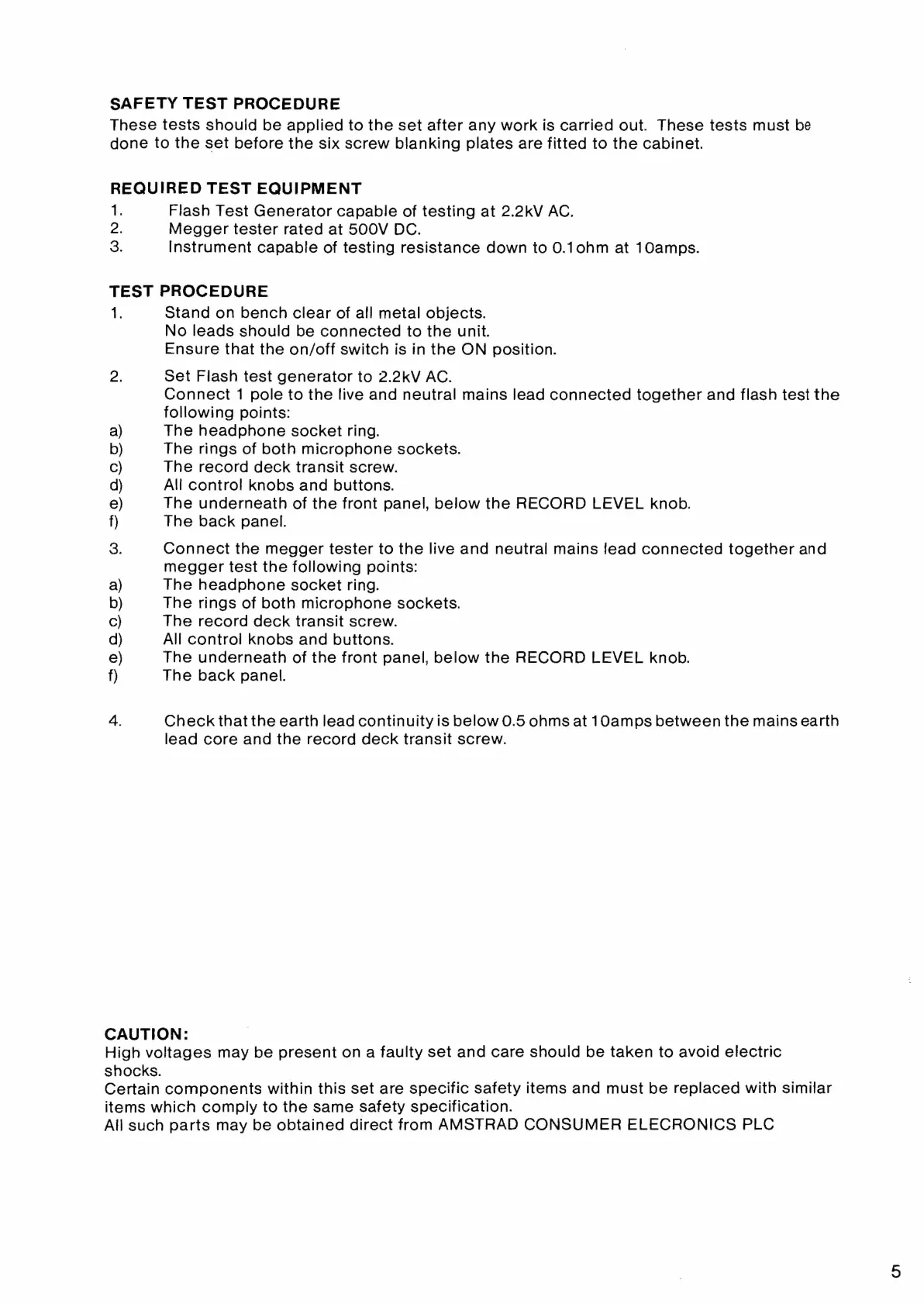 SAFETY TEST PROCEDURE
These tests should be applied to the set after any work is carried out. These tests must be done to the set before the six screw blanking plates are fitted to the cabinet.

REQUIRED TEST EQUIPMENT
1. Flash Test Generator capable of testing at 2.2kV AC.
2. Megger tester rated at 500V DC.
3. Instrument capable of testing resistance down to 0.1ohm at 10amps.

TEST PROCEDURE
1. Stand on bench clear of all metal objects.
No leads should be connected to the unit.
Ensure that the on/off switch is in the ON position.

2. Set Flash test generator to 2.2kV AC.
Connect 1 pole to the live and neutral mains lead connected together and flash test the following points:
a) The headphone socket ring.
b) The rings of both microphone sockets.
c) The record deck transit screw.
d) All control knobs and buttons.
e) The underneath of the front panel, below the RECORD LEVEL knob.
f) The back panel.

3. Connect the megger tester to the live and neutral mains lead connected together and megger test the following points:
a) The headphone socket ring.
b) The rings of both microphone sockets.
c) The record deck transit screw.
d) All control knobs and buttons.
e) The underneath of the front panel, below the RECORD LEVEL knob.
f) The back panel.

4. Check that the earth lead continuity is below 0.5 ohms at 10amps between the mains earth lead core and the record deck transit screw.

CAUTION:
High voltages may be present on a faulty set and care should be taken to avoid electric shocks.
Certain components within this set are specific safety items and must be replaced with similar items which comply to the same safety specification.
All such parts may be obtained direct from AMSTRAD CONSUMER ELECRONICS PLC

5